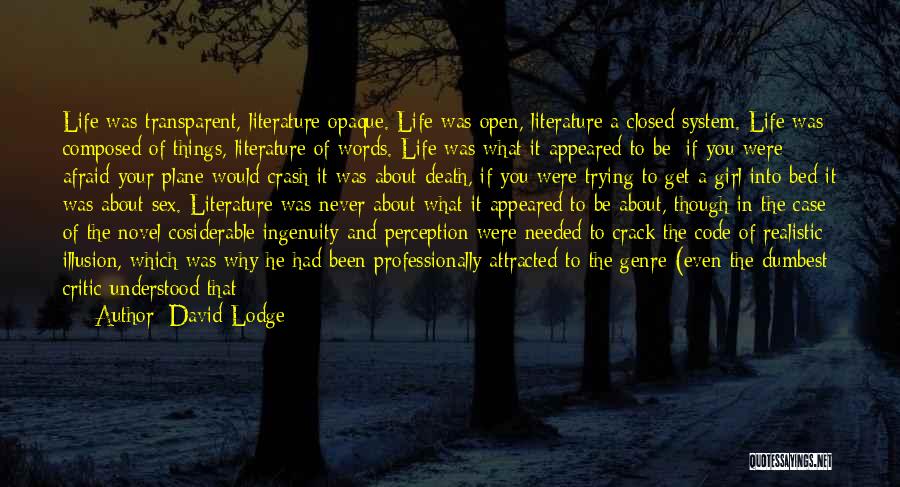 Life was transparent, literature opaque. Life was open, literature a closed system. Life was composed of things, literature of words. Life was what it appeared to be: if you were afraid your plane would crash it was about death, if you were trying to get a girl into bed it was about sex. Literature was never about what it appeared to be about, though in the case of the novel cosiderable ingenuity and perception were needed to crack the code of realistic illusion, which was why he had been professionally attracted to the genre (even the dumbest critic understood that

Author: David Lodge

QUOTESSAYINGS.NET